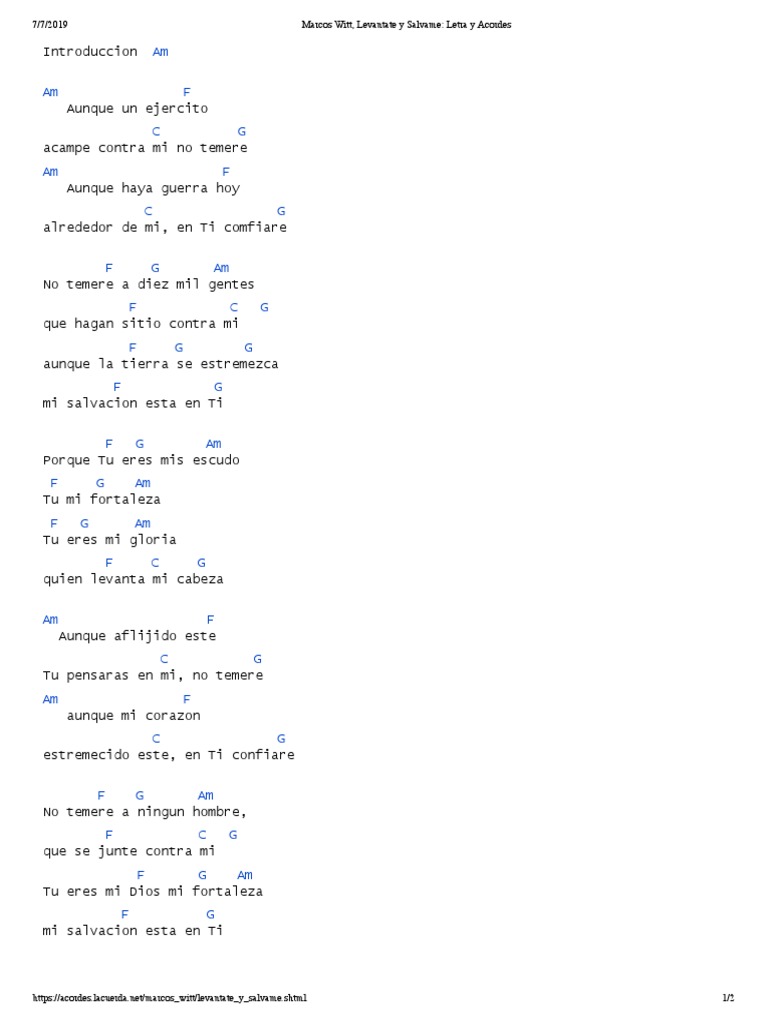 7/7/2019 Marcos Witt, Levantate y Salvame: Letra y Acordes

Introduccion Am

Am F
Aunque un ejercito
C G
acampe contra mi no temere
Am F
Aunque haya guerra hoy
C G
alrededor de mi, en Ti comfiare

F G Am
No temere a diez mil gentes
F C G
que hagan sitio contra mi
F G G
aunque la tierra se estremezca
F G
mi salvacion esta en Ti

F G Am
Porque Tu eres mis escudo
F G Am
Tu mi fortaleza
F G Am
Tu eres mi gloria
F C G
quien levanta mi cabeza

Am F
Aunque aflijido este
C G
Tu pensaras en mi, no temere
Am F
aunque mi corazon
C G
estremecido este, en Ti confiare

F G Am
No temere a ningun hombre,
F C G
que se junte contra mi
F G Am
Tu eres mi Dios mi fortaleza
F G
mi salvacion esta en Ti

https://acordes.lacuerda.net/marcos_witt/levantate_y_salvame.shtml 1/2